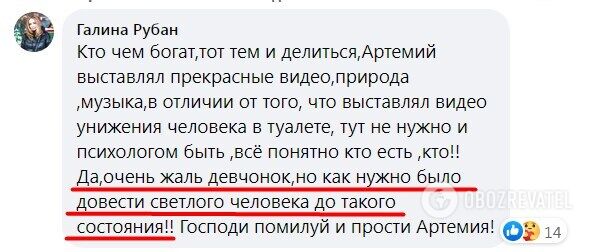 Галина Рубан
Кто чем богат,тот тем и делиться,Артемий выставлял прекрасные видео,природа ,музыка,в отличии от того, что выставлял видео унижения человека в туалете, тут не нужно и психологом быть ,всё понятно кто есть ,кто!! Да,очень жаль девчонок,но как нужно было довести светлого человека до такого состояния!! Господи помилуй и прости Артемия!

14

OBOZREVATEL